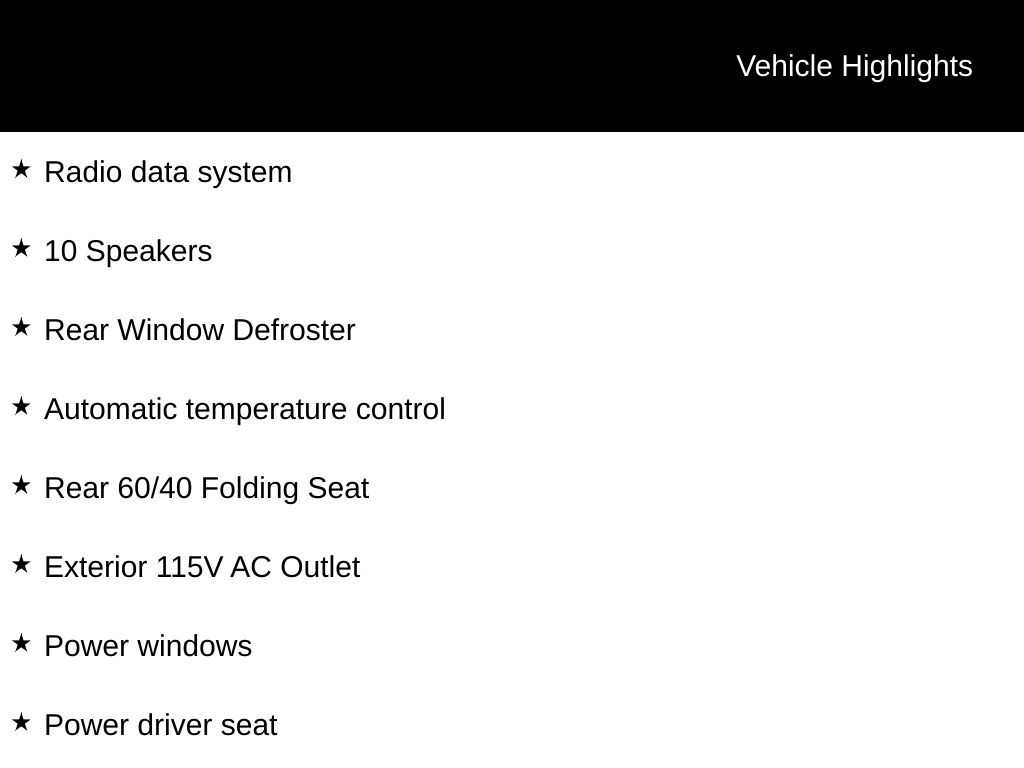 Vehicle Highlights

★ Radio data system

★ 10 Speakers

★ Rear Window Defroster

★ Automatic temperature control

★ Rear 60/40 Folding Seat

★ Exterior 115V AC Outlet

★ Power windows

★ Power driver seat